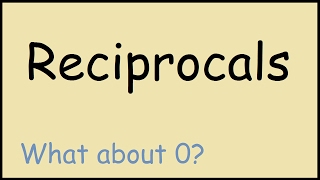 Reciprocals

What about 0?